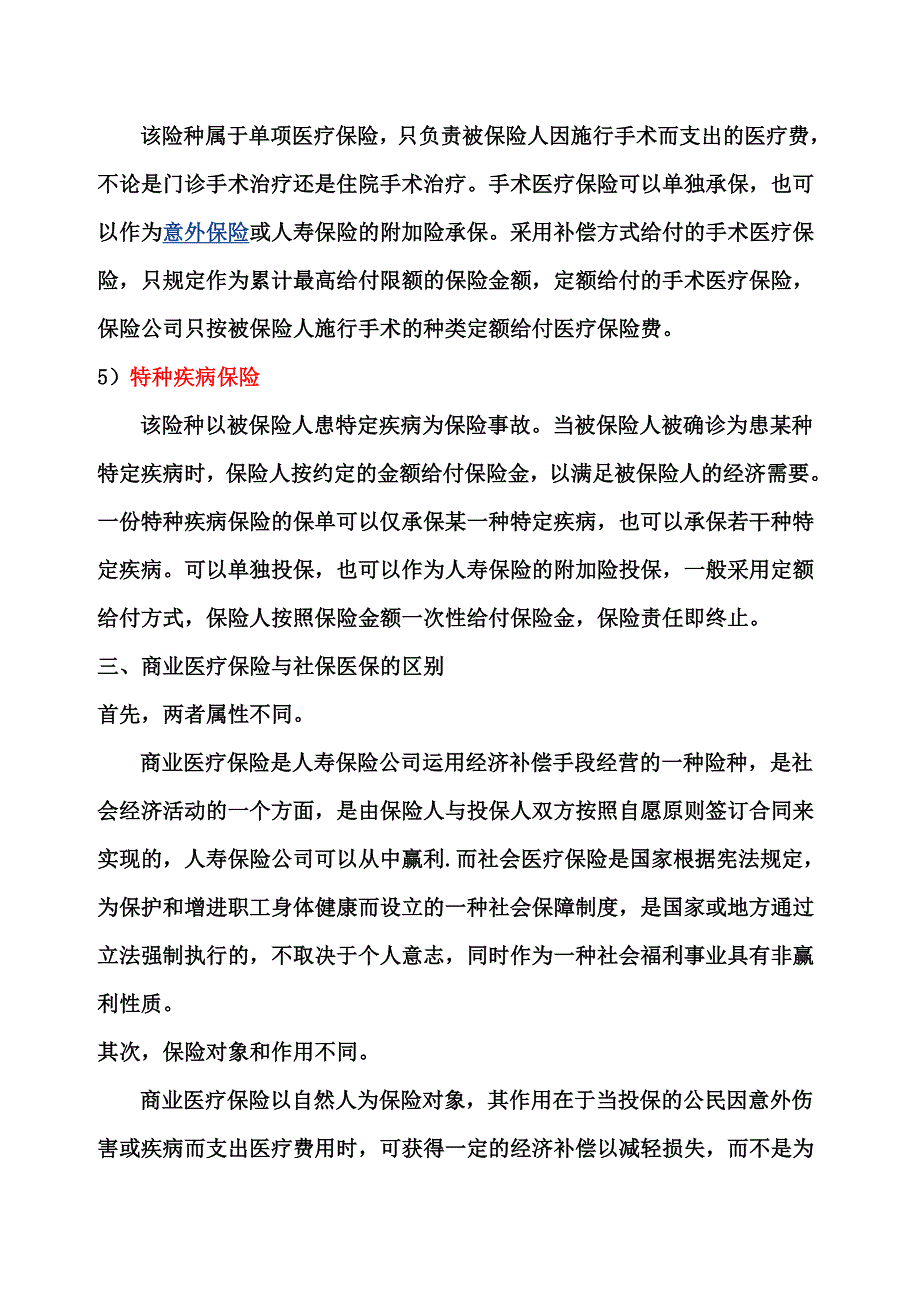 该险种属于单项医疗保险，只负责被保险人因施行手术而支出的医疗费，不论是门诊手术治疗还是住院手术治疗。手术医疗保险可以单独承保，也可以作为意外保险或人寿保险的附加险承保。采用补偿方式给付的手术医疗保险，只规定作为累计最高给付限额的保险金额，定额给付的手术医疗保险，保险公司只按被保险人施行手术的种类定额给付医疗保险费。

5）特种疾病保险

该险种以被保险人患特定疾病为保险事故。当被保险人被确诊为患某种特定疾病时，保险人按约定的金额给付保险金，以满足被保险人的经济需要。一份特种疾病保险的保单可以仅承保某一种特定疾病，也可以承保若干种特定疾病。可以单独投保，也可以作为人寿保险的附加险投保，一般采用定额给付方式，保险人按照保险金额一次性给付保险金，保险责任即终止。

三、商业医疗保险与社保医保的区别

首先，两者属性不同。

商业医疗保险是人寿保险公司运用经济补偿手段经营的一种险种，是社会经济活动的一个方面，是由保险人与投保人双方按照自愿原则签订合同来实现的，人寿保险公司可以从中赢利.而社会医疗保险是国家根据宪法规定，为保护和增进职工身体健康而设立的一种社会保障制度，是国家或地方通过立法强制执行的，不取决于个人意志，同时作为一种社会福利事业具有非赢利性质。

其次，保险对象和作用不同。

商业医疗保险以自然人为保险对象，其作用在于当投保的公民因意外伤害或疾病而支出医疗费用时，可获得一定的经济补偿以减轻损失，而不是为